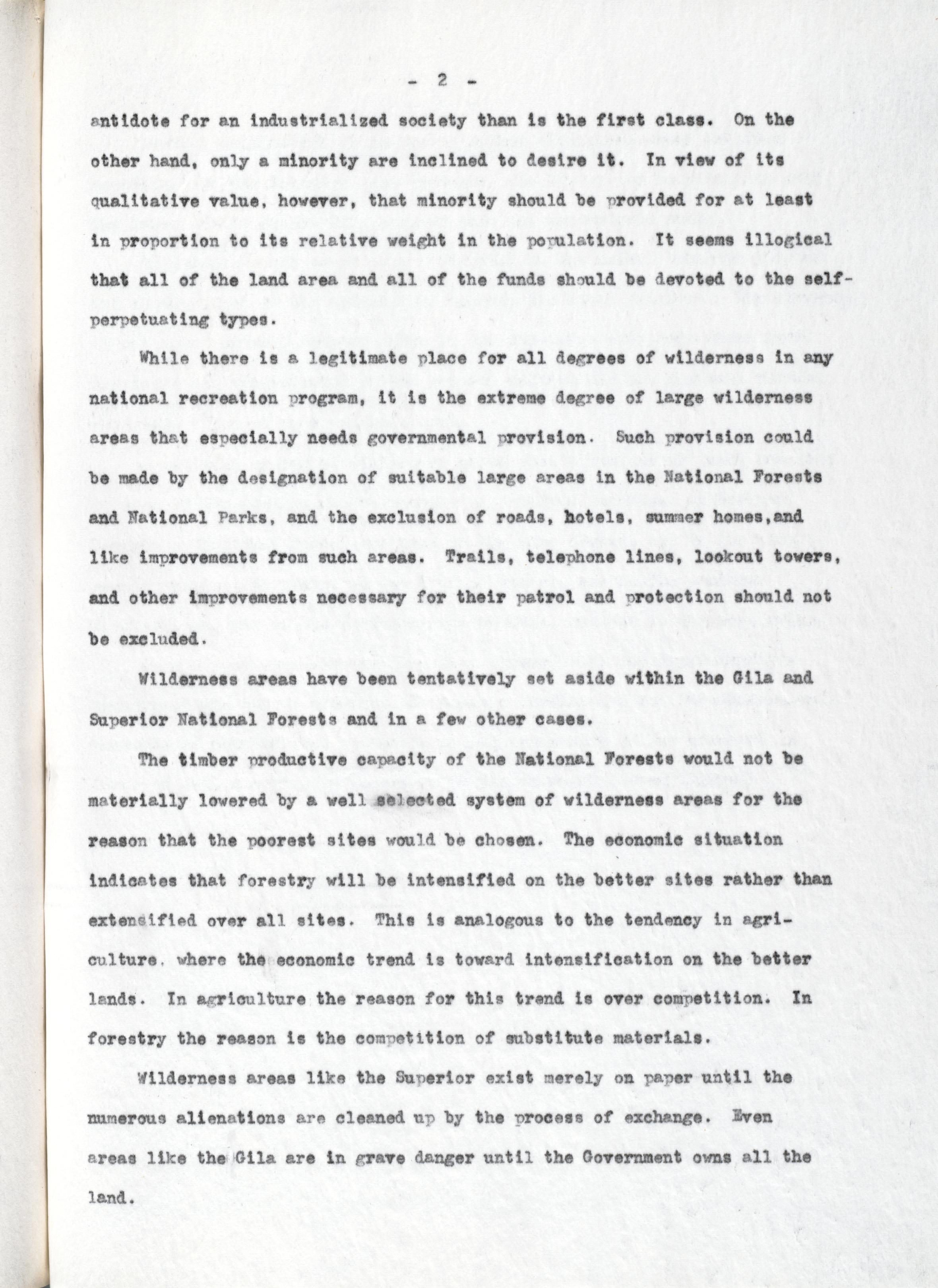 - 2 -

antidote for an industrialized society than is the first class. On the other hand, only a minority are inclined to desire it. In view of its qualitative value, however, that minority should be provided for at least in proportion to its relative weight in the population. It seems illogical that all of the land area and all of the funds should be devoted to the self-perpetuating types.

While there is a legitimate place for all degrees of wilderness in any national recreation program, it is the extreme degree of large wilderness areas that especially needs governmental provision. Such provision could be made by the designation of suitable large areas in the National Forests and National Parks, and the exclusion of roads, hotels, summer homes,and like improvements from such areas. Trails, telephone lines, lookout towers, and other improvements necessary for their patrol and protection should not be excluded.

Wilderness areas have been tentatively set aside within the Gila and Superior National Forests and in a few other cases.

The timber productive capacity of the National Forests would not be materially lowered by a well selected system of wilderness areas for the reason that the poorest sites would be chosen. The economic situation indicates that forestry will be intensified on the better sites rather than extensified over all sites. This is analogous to the tendency in agriculture, where the economic trend is toward intensification on the better lands. In agriculture the reason for this trend is over competition. In forestry the reason is the competition of substitute materials.

Wilderness areas like the Superior exist merely on paper until the numerous alienations are cleaned up by the process of exchange. Even areas like the Gila are in grave danger until the Government owns all the land.